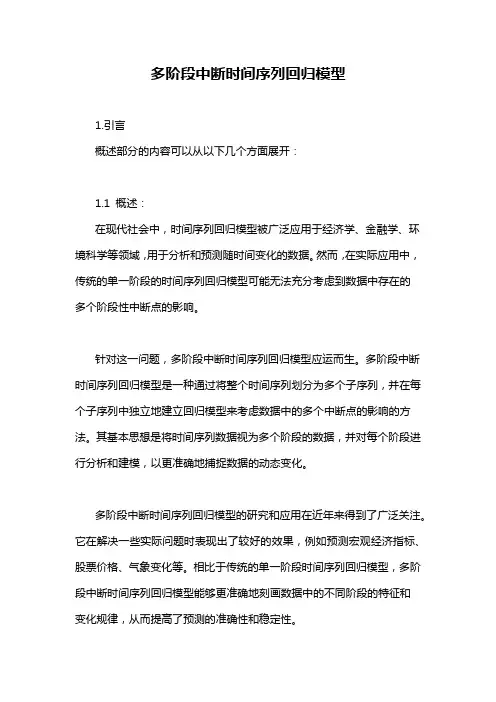 多阶段中断时间序列回归模型

1.引言

概述部分的内容可以从以下几个方面展开：

1.1 概述：

在现代社会中，时间序列回归模型被广泛应用于经济学、金融学、环境科学等领域，用于分析和预测随时间变化的数据。然而，在实际应用中，传统的单一阶段的时间序列回归模型可能无法充分考虑到数据中存在的多个阶段性中断点的影响。

针对这一问题，多阶段中断时间序列回归模型应运而生。多阶段中断时间序列回归模型是一种通过将整个时间序列划分为多个子序列，并在每个子序列中独立地建立回归模型来考虑数据中的多个中断点的影响的方法。其基本思想是将时间序列数据视为多个阶段的数据，并对每个阶段进行分析和建模，以更准确地捕捉数据的动态变化。

多阶段中断时间序列回归模型的研究和应用在近年来得到了广泛关注。它在解决一些实际问题时表现出了较好的效果，例如预测宏观经济指标、股票价格、气象变化等。相比于传统的单一阶段时间序列回归模型，多阶段中断时间序列回归模型能够更准确地刻画数据中的不同阶段的特征和变化规律，从而提高了预测的准确性和稳定性。